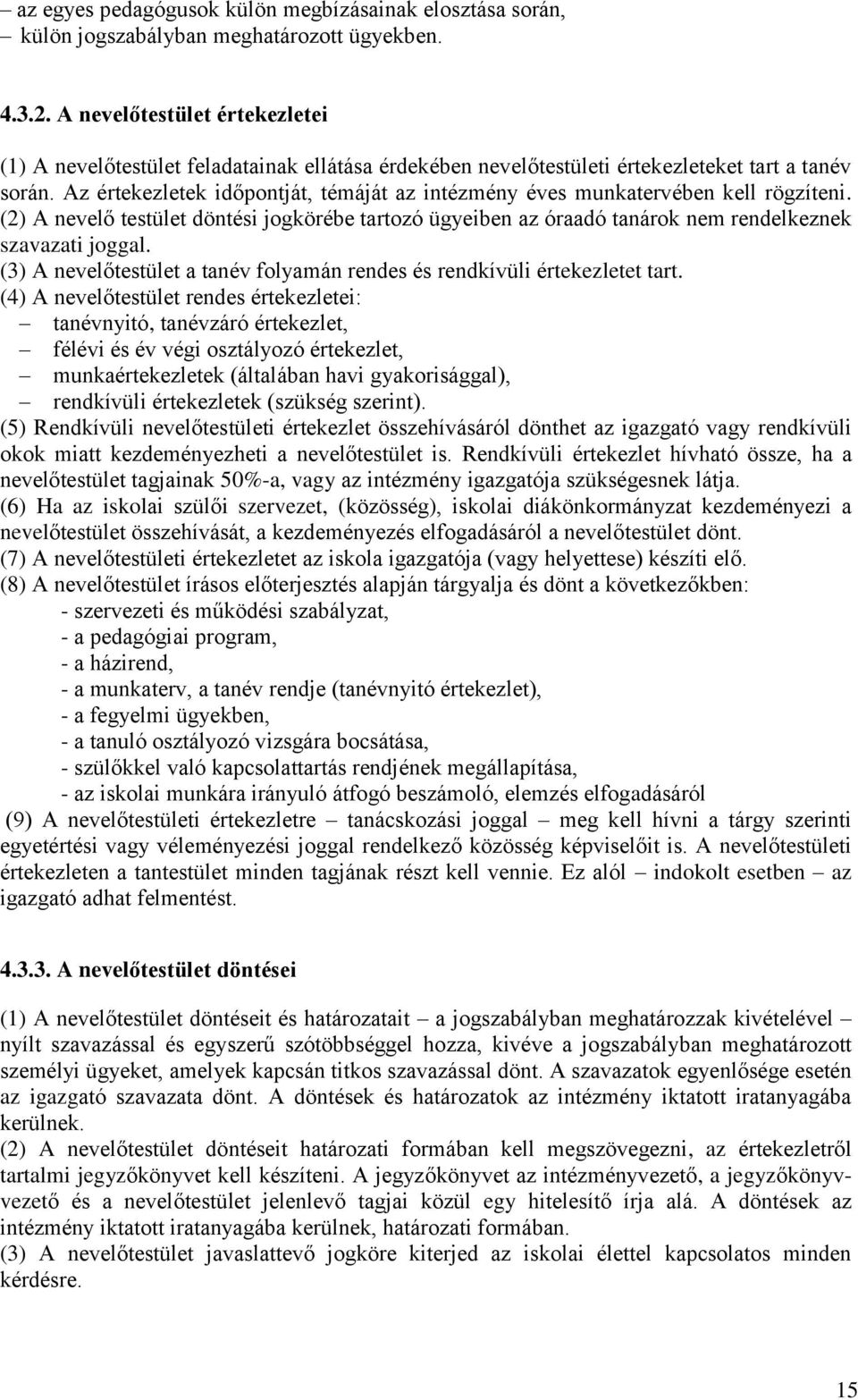 – az egyes pedagógusok külön megbízásainak elosztása során,
– külön jogszabályban meghatározott ügyekben.

4.3.2. A nevelőtestület értekezletei

(1) A nevelőtestület feladatainak ellátása érdekében nevelőtestületi értekezleteket tart a tanév során. Az értekezletek időpontját, témáját az intézmény éves munkatervében kell rögzíteni.
(2) A nevelő testület döntési jogkörébe tartozó ügyeiben az óraadó tanárok nem rendelkeznek szavazati joggal.
(3) A nevelőtestület a tanév folyamán rendes és rendkívüli értekezletet tart.
(4) A nevelőtestület rendes értekezletei:
– tanévnyitó, tanévzáró értekezlet,
– félévi és év végi osztályozó értekezlet,
– munkaértekezletek (általában havi gyakorisággal),
– rendkívüli értekezletek (szükség szerint).
(5) Rendkívüli nevelőtestületi értekezlet összehívásáról dönthet az igazgató vagy rendkívüli okok miatt kezdeményezheti a nevelőtestület is. Rendkívüli értekezlet hívható össze, ha a nevelőtestület tagjainak 50%-a, vagy az intézmény igazgatója szükségesnek látja.
(6) Ha az iskolai szülői szervezet, (közösség), iskolai diákönkormányzat kezdeményezi a nevelőtestület összehívását, a kezdeményezés elfogadásáról a nevelőtestület dönt.
(7) A nevelőtestületi értekezletet az iskola igazgatója (vagy helyettese) készíti elő.
(8) A nevelőtestület írásos előterjesztés alapján tárgyalja és dönt a következőkben:
- szervezeti és működési szabályzat,
- a pedagógiai program,
- a házirend,
- a munkaterv, a tanév rendje (tanévnyitó értekezlet),
- a fegyelmi ügyekben,
- a tanuló osztályozó vizsgára bocsátása,
- szülőkkel való kapcsolattartás rendjének megállapítása,
- az iskolai munkára irányuló átfogó beszámoló, elemzés elfogadásáról
(9) A nevelőtestületi értekezletre – tanácskozási joggal – meg kell hívni a tárgy szerinti egyetértési vagy véleményezési joggal rendelkező közösség képviselőit is. A nevelőtestületi értekezleten a tantestület minden tagjának részt kell vennie. Ez alól – indokolt esetben – az igazgató adhat felmentést.

4.3.3. A nevelőtestület döntései

(1) A nevelőtestület döntéseit és határozatait – a jogszabályban meghatározzak kivételével – nyílt szavazással és egyszerű szótöbbséggel hozza, kivéve a jogszabályban meghatározott személyi ügyeket, amelyek kapcsán titkos szavazással dönt. A szavazatok egyenlősége esetén az igazgató szavazata dönt. A döntések és határozatok az intézmény iktatott iratanyagába kerülnek.
(2) A nevelőtestület döntéseit határozati formában kell megszövegezni, az értekezletről tartalmi jegyzőkönyvet kell készíteni. A jegyzőkönyvet az intézményvezető, a jegyzőkönyvvezető és a nevelőtestület jelenlevő tagjai közül egy hitelesítő írja alá. A döntések az intézmény iktatott iratanyagába kerülnek, határozati formában.
(3) A nevelőtestület javaslattevő jogköre kiterjed az iskolai élettel kapcsolatos minden kérdésre.

15